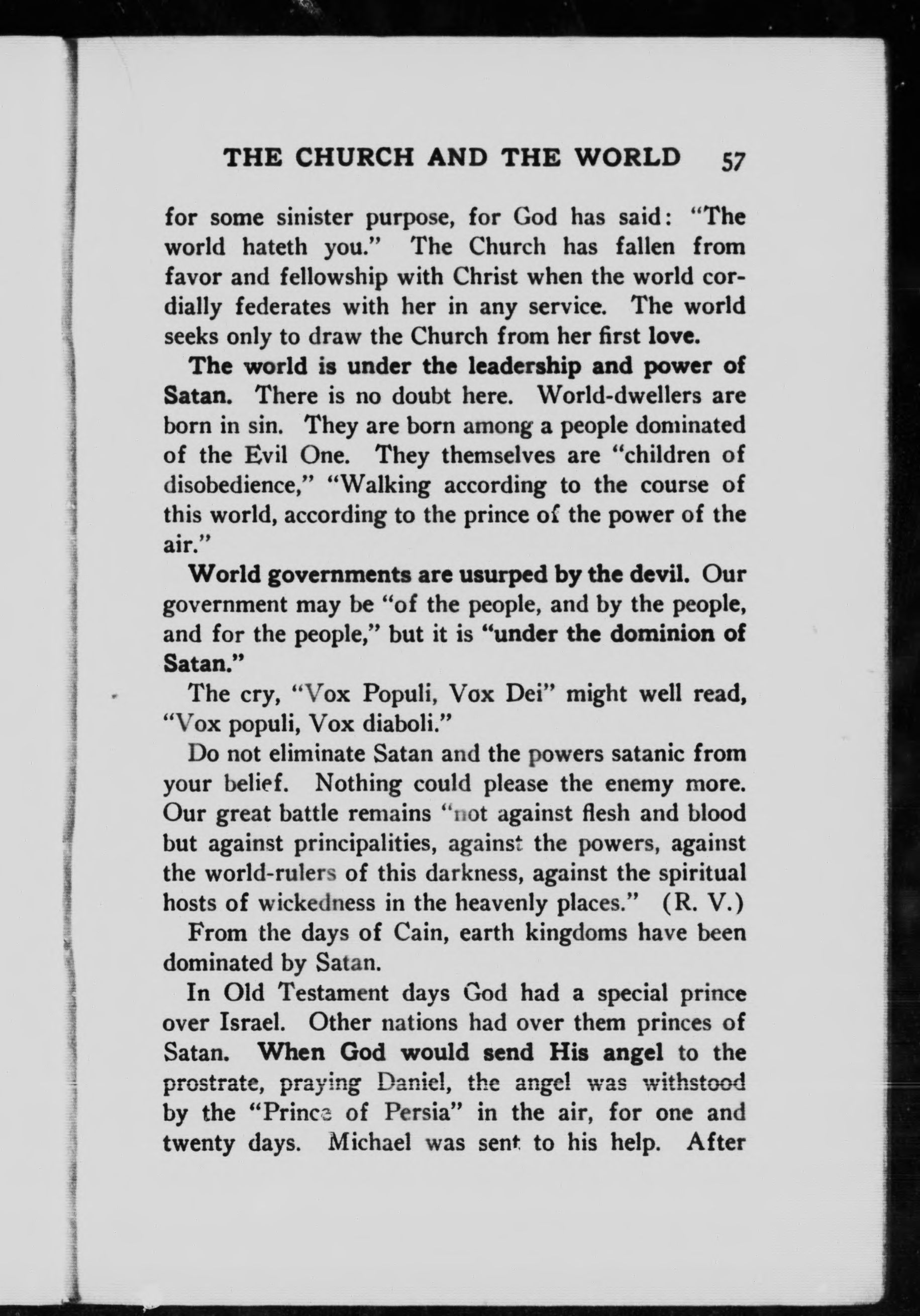 THE CHURCH AND THE WORLD 57

for some sinister purpose, for God has said: "The world hateth you." The Church has fallen from favor and fellowship with Christ when the world cordially federates with her in any service. The world seeks only to draw the Church from her first love.

The world is under the leadership and power of Satan. There is no doubt here. World-dwellers are born in sin. They are born among a people dominated of the Evil One. They themselves are "children of disobedience," "Walking according to the course of this world, according to the prince of the power of the air."

World governments are usurped by the devil. Our government may be "of the people, and by the people, and for the people," but it is "under the dominion of Satan."

The cry, "Vox Populi, Vox Dei" might well read, "Vox populi, Vox diaboli."

Do not eliminate Satan and the powers satanic from your belief. Nothing could please the enemy more. Our great battle remains "not against flesh and blood but against principalities, against the powers, against the world-rulers of this darkness, against the spiritual hosts of wickedness in the heavenly places." (R. V.)

From the days of Cain, earth kingdoms have been dominated by Satan.

In Old Testament days God had a special prince over Israel. Other nations had over them princes of Satan. When God would send His angel to the prostrate, praying Daniel, the angel was withstood by the "Prince of Persia" in the air, for one and twenty days. Michael was sent to his help. After